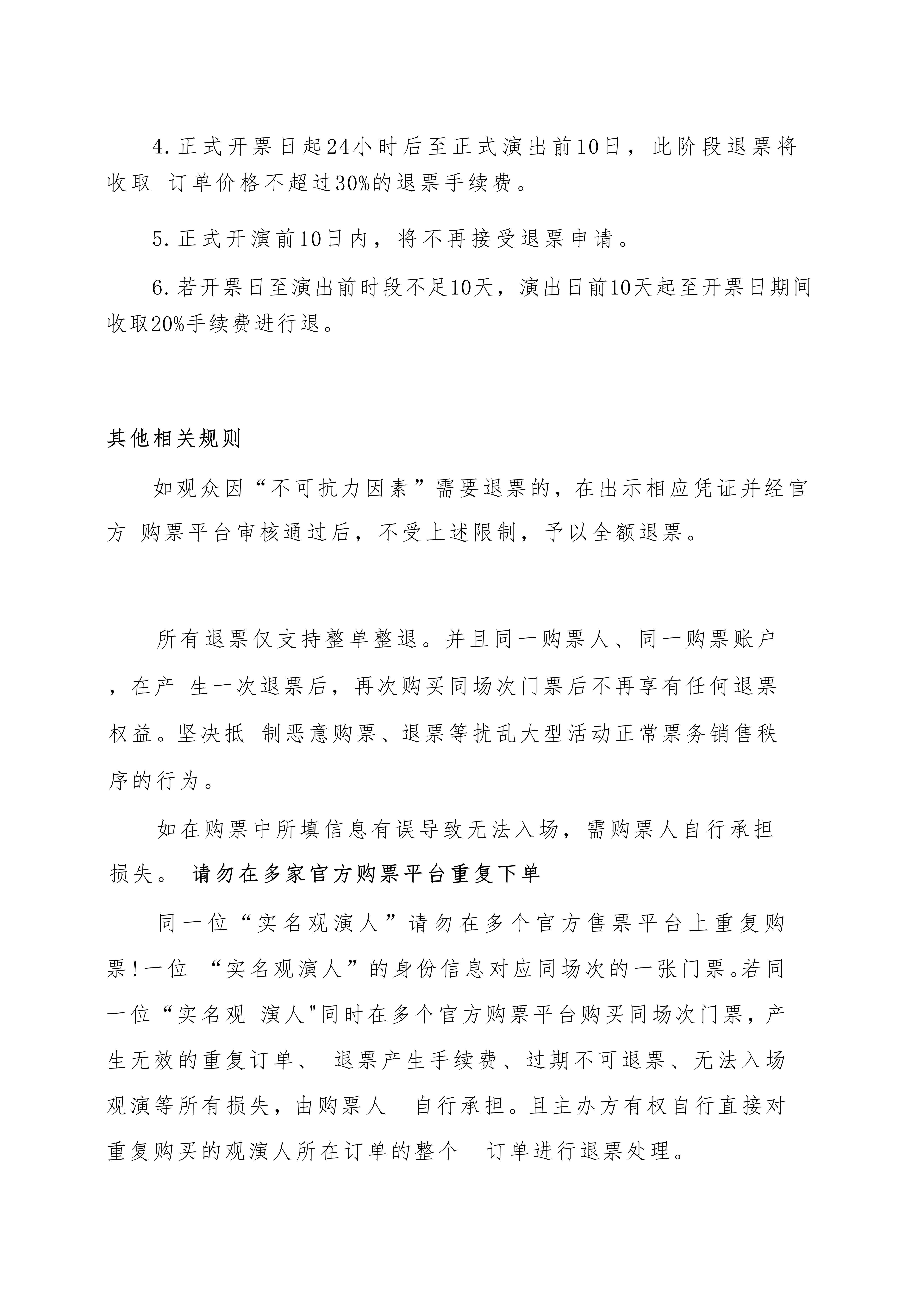 4.正式开票日起24小时后至正式演出前10日，此阶段退票将收取 订单价格不超过30%的退票手续费。

5.正式开演前10日内，将不再接受退票申请。

6.若开票日至演出前时段不足10天，演出日前10天起至开票日期间收取20%手续费进行退。

其他相关规则

如观众因“不可抗力因素”需要退票的，在出示相应凭证并经官方 购票平台审核通过后，不受上述限制，予以全额退票。

所有退票仅支持整单整退。并且同一购票人、同一购票账户，在产 生一次退票后，再次购买同场次门票后不再享有任何退票权益。坚决抵 制恶意购票、退票等扰乱大型活动正常票务销售秩序的行为。

如在购票中所填信息有误导致无法入场，需购票人自行承担损失。 请勿在多家官方购票平台重复下单

同一位“实名观演人”请勿在多个官方售票平台上重复购票!一位 “实名观演人”的身份信息对应同场次的一张门票。若同一位“实名观 演人"同时在多个官方购票平台购买同场次门票，产生无效的重复订单、 退票产生手续费、过期不可退票、无法入场观演等所有损失，由购票人 自行承担。且主办方有权自行直接对重复购买的观演人所在订单的整个 订单进行退票处理。